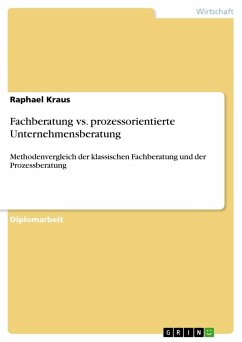 Wirtschaft

Raphael Kraus

Fachberatung vs. prozessorientierte Unternehmensberatung

Methodenvergleich der klassischen Fachberatung und der Prozessberatung

Diplomarbeit

GRIN